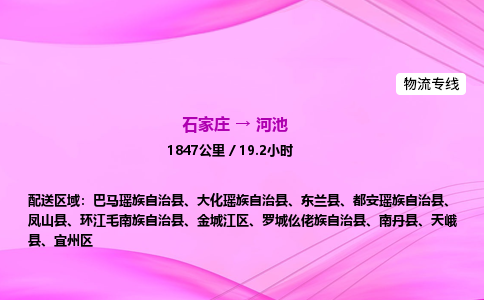 物流专线

石家庄 → 河池

1847公里 / 19.2小时

配送区域：巴马瑶族自治县、大化瑶族自治县、东兰县、都安瑶族自治县、凤山县、环江毛南族自治县、金城江区、罗城仫佬族自治县、南丹县、天峨县、宜州区